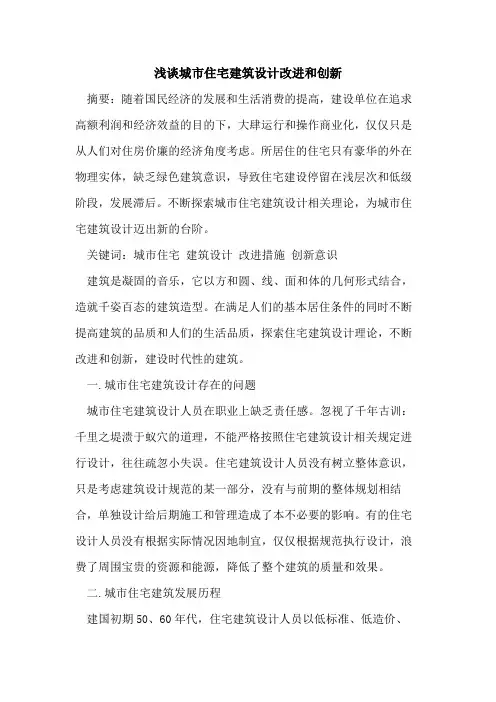 浅谈城市住宅建筑设计改进和创新

摘要：随着国民经济的发展和生活消费的提高，建设单位在追求高额利润和经济效益的目的下，大肆运行和操作商业化，仅仅只是从人们对住房价廉的经济角度考虑。所居住的住宅只有豪华的外在物理实体，缺乏绿色建筑意识，导致住宅建设停留在浅层次和低级阶段，发展滞后。不断探索城市住宅建筑设计相关理论，为城市住宅建筑设计迈出新的台阶。

关键词：城市住宅 建筑设计 改进措施 创新意识

建筑是凝固的音乐，它以方和圆、线、面和体的几何形式结合，造就千姿百态的建筑造型。在满足人们的基本居住条件的同时不断提高建筑的品质和人们的生活品质，探索住宅建筑设计理论，不断改进和创新，建设时代性的建筑。

一.城市住宅建筑设计存在的问题

城市住宅建筑设计人员在职业上缺乏责任感。忽视了千年古训：千里之堤溃于蚁穴的道理，不能严格按照住宅建筑设计相关规定进行设计，往往疏忽小失误。住宅建筑设计人员没有树立整体意识，只是考虑建筑设计规范的某一部分，没有与前期的整体规划相结合，单独设计给后期施工和管理造成了本不必要的影响。有的住宅设计人员没有根据实际情况因地制宜，仅仅根据规范执行设计，浪费了周围宝贵的资源和能源，降低了整个建筑的质量和效果。

二.城市住宅建筑发展历程

建国初期50、60年代，住宅建筑设计人员以低标准、低造价、